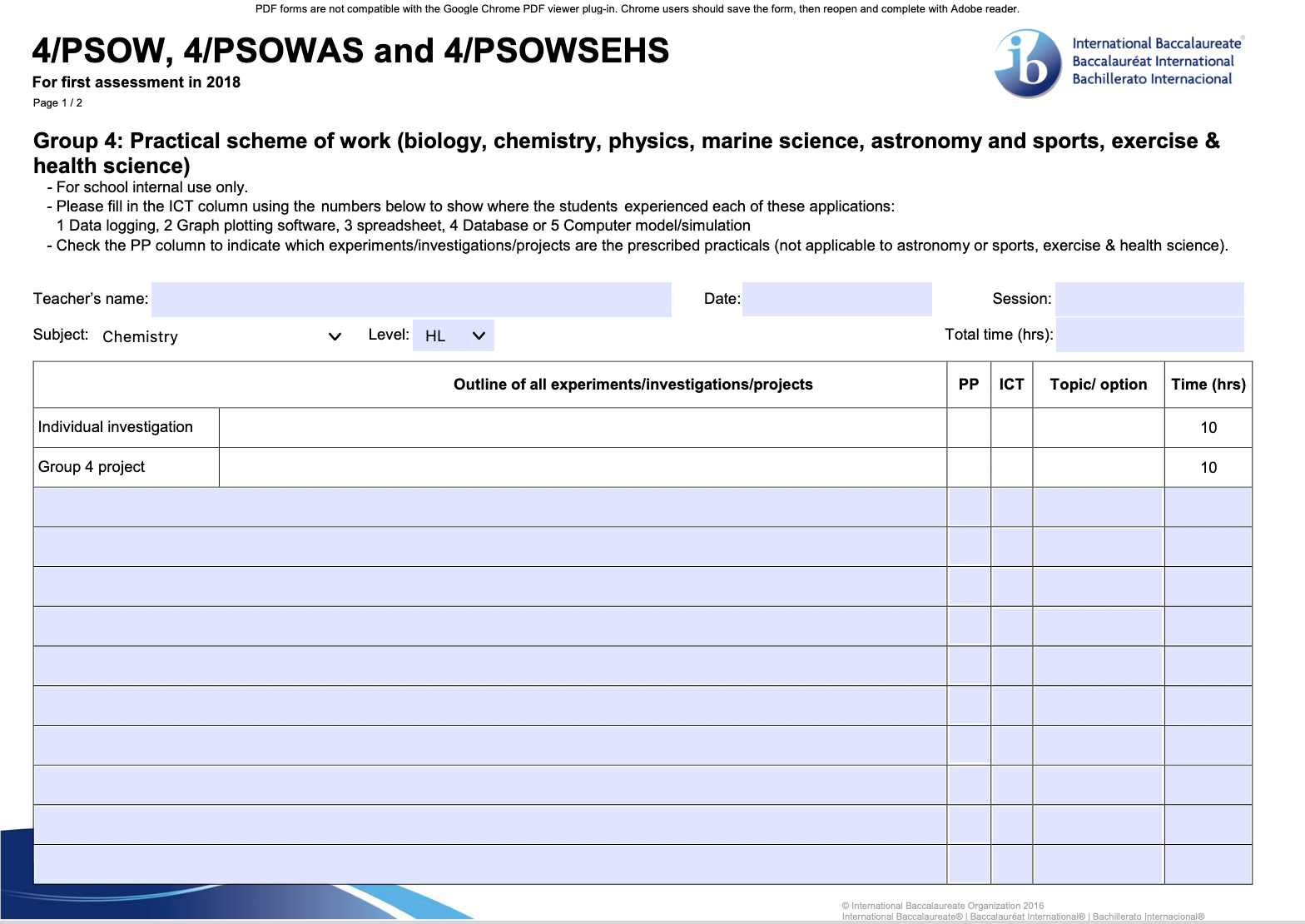 PDF forms are not compatible with the Google Chrome PDF viewer plug-in. Chrome users should save the form, then reopen and complete with Adobe reader.

4/PSOW, 4/PSOWAS and 4/PSOWSEHS

For first assessment in 2018

Page 1 / 2

ib International Baccalaureate® Baccalauréat International Bachillerato Internacional

Group 4: Practical scheme of work (biology, chemistry, physics, marine science, astronomy and sports, exercise & health science)

- For school internal use only.
- Please fill in the ICT column using the numbers below to show where the students experienced each of these applications:
1 Data logging, 2 Graph plotting software, 3 spreadsheet, 4 Database or 5 Computer model/simulation
- Check the PP column to indicate which experiments/investigations/projects are the prescribed practicals (not applicable to astronomy or sports, exercise & health science).

Teacher's name:

Date:

Session:

Subject: Chemistry

Level: HL

Total time (hrs):

| Outline of all experiments/investigations/projects | | PP | ICT | Topic/ option | Time (hrs) |
|---|---|---|---|---|---|
| Individual investigation | | | | | 10 |
| Group 4 project | | | | | 10 |
| | | | | | |
| | | | | | |
| | | | | | |
| | | | | | |
| | | | | | |
| | | | | | |
| | | | | | |
| | | | | | |
| | | | | | |
| | | | | | |

© International Baccalaureate Organization 2016
International Baccalaureate® | Baccalauréat International® | Bachillerato Internacional®